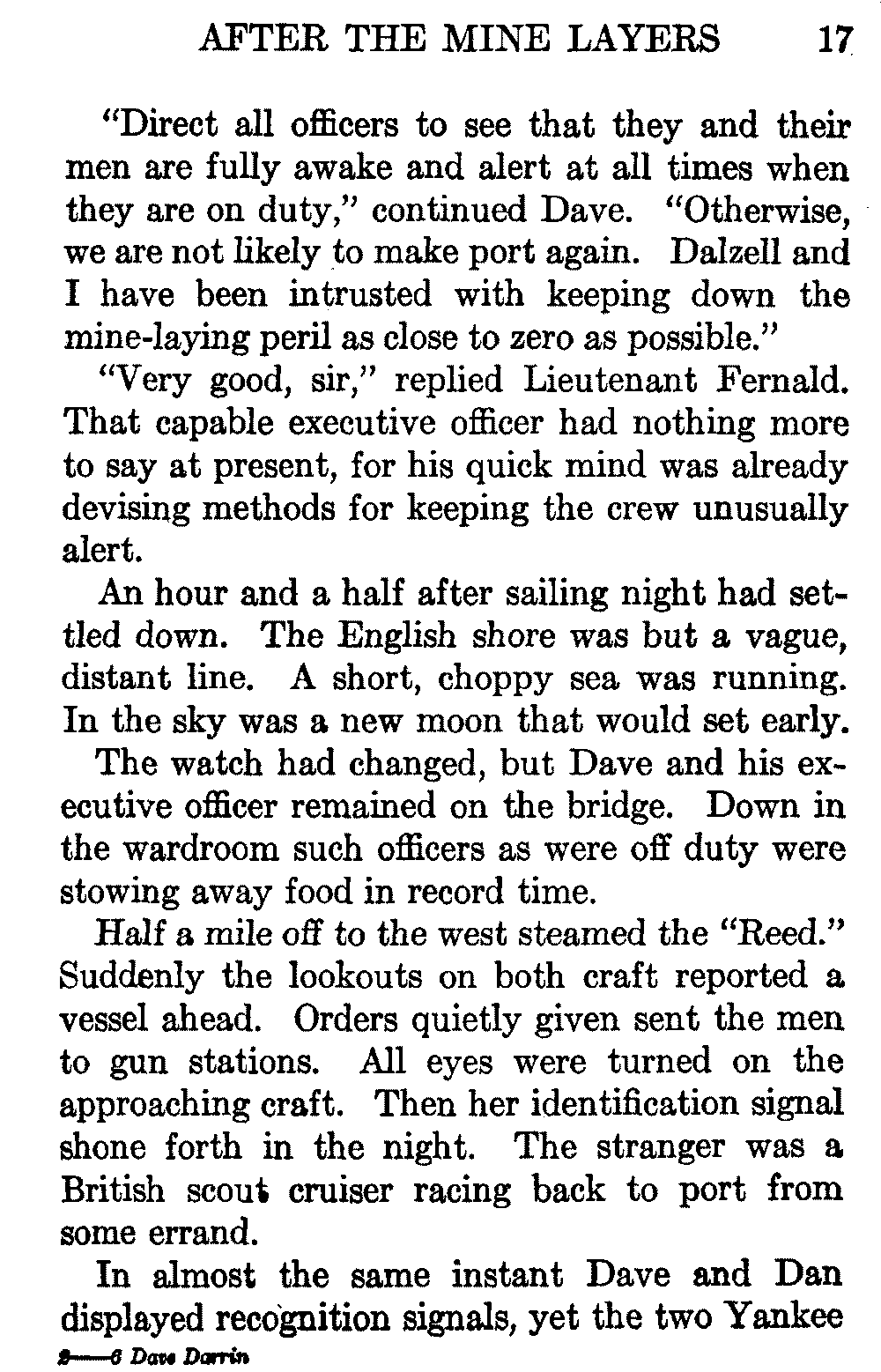 AFTER THE MINE LAYERS 17

"Direct all officers to see that they and their men are fully awake and alert at all times when they are on duty," continued Dave. "Otherwise, we are not likely to make port again. Dalzell and I have been intrusted with keeping down the mine-laying peril as close to zero as possible."

"Very good, sir," replied Lieutenant Fernald. That capable executive officer had nothing more to say at present, for his quick mind was already devising methods for keeping the crew unusually alert.

An hour and a half after sailing night had settled down. The English shore was but a vague, distant line. A short, choppy sea was running. In the sky was a new moon that would set early.

The watch had changed, but Dave and his executive officer remained on the bridge. Down in the wardroom such officers as were off duty were stowing away food in record time.

Half a mile off to the west steamed the "Reed." Suddenly the lookouts on both craft reported a vessel ahead. Orders quietly given sent the men to gun stations. All eyes were turned on the approaching craft. Then her identification signal shone forth in the night. The stranger was a British scout cruiser racing back to port from some errand.

In almost the same instant Dave and Dan displayed recognition signals, yet the two Yankee

2—6 Dave Darrin